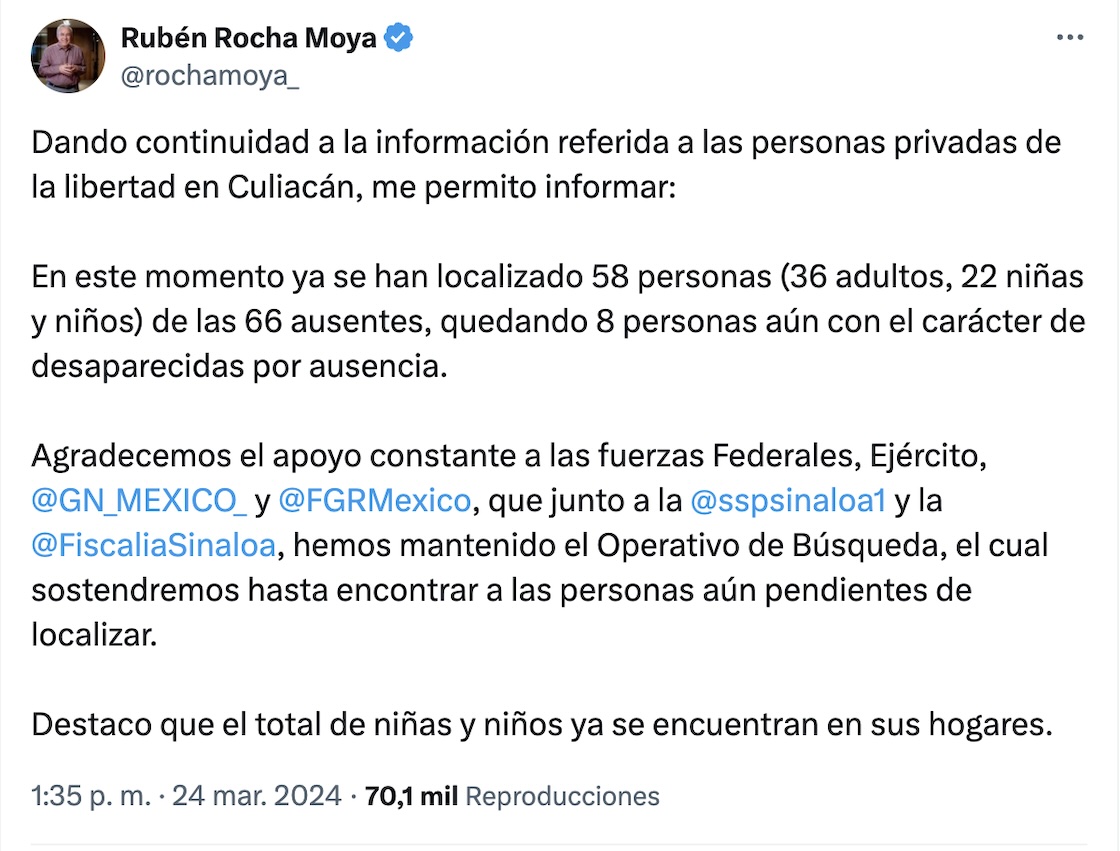 Rubén Rocha Moya
@rochamoya_

Dando continuidad a la información referida a las personas privadas de la libertad en Culiacán, me permito informar:

En este momento ya se han localizado 58 personas (36 adultos, 22 niñas y niños) de las 66 ausentes, quedando 8 personas aún con el carácter de desaparecidas por ausencia.

Agradecemos el apoyo constante a las fuerzas Federales, Ejército, @GN_MEXICO_ y @FGRMexico, que junto a la @sspsinaloa1 y la @FiscaliaSinaloa, hemos mantenido el Operativo de Búsqueda, el cual sostendremos hasta encontrar a las personas aún pendientes de localizar.

Destaco que el total de niñas y niños ya se encuentran en sus hogares.

1:35 p. m. · 24 mar. 2024 · 70,1 mil Reproducciones